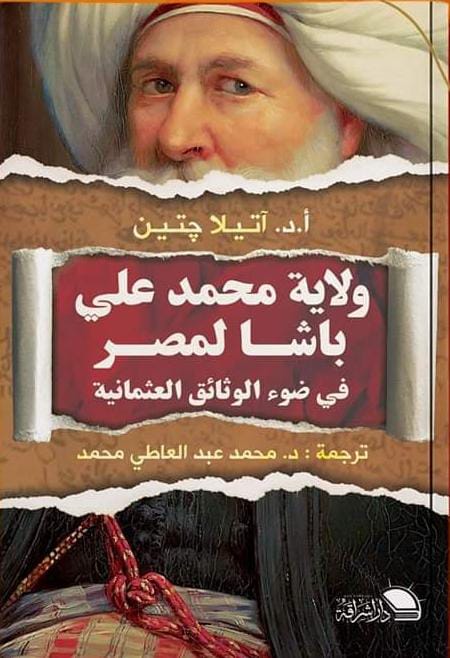 أ.د. آتيلا چتين

ولاية محمد علي باشا لمصر

في ضوء الوثائق العثمانية

ترجمة : د. محمد عبد العاطي محمد

دار إشراقة